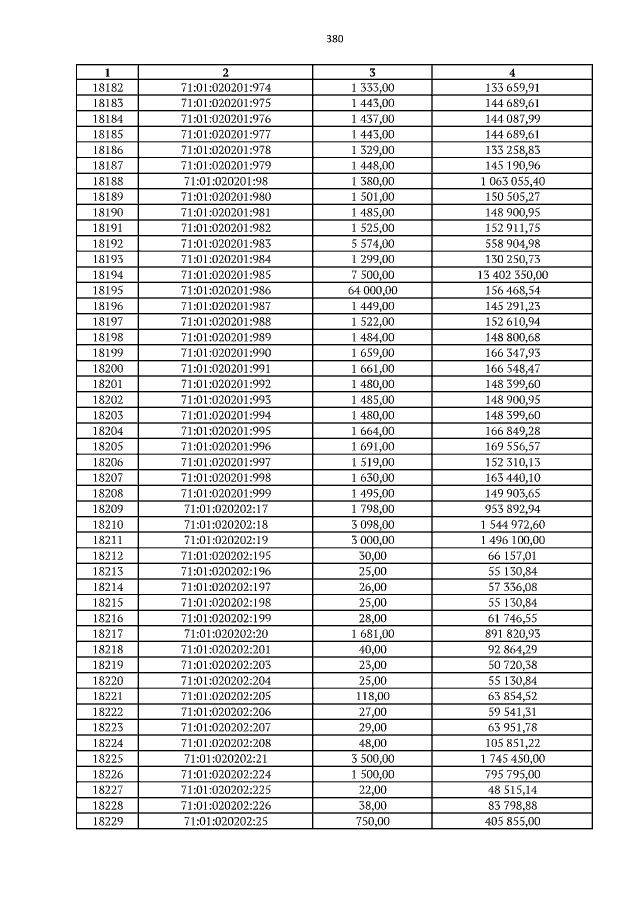 380

| 1 | 2 | 3 | 4 |
|---|---|---|---|
| 18182 | 71:01:020201:974 | 1 333,00 | 133 659,91 |
| 18183 | 71:01:020201:975 | 1 443,00 | 144 689,61 |
| 18184 | 71:01:020201:976 | 1 437,00 | 144 087,99 |
| 18185 | 71:01:020201:977 | 1 443,00 | 144 689,61 |
| 18186 | 71:01:020201:978 | 1 329,00 | 133 258,83 |
| 18187 | 71:01:020201:979 | 1 448,00 | 145 190,96 |
| 18188 | 71:01:020201:98 | 1 380,00 | 1 063 055,40 |
| 18189 | 71:01:020201:980 | 1 501,00 | 150 505,27 |
| 18190 | 71:01:020201:981 | 1 485,00 | 148 900,95 |
| 18191 | 71:01:020201:982 | 1 525,00 | 152 911,75 |
| 18192 | 71:01:020201:983 | 5 574,00 | 558 904,98 |
| 18193 | 71:01:020201:984 | 1 299,00 | 130 250,73 |
| 18194 | 71:01:020201:985 | 7 500,00 | 13 402 350,00 |
| 18195 | 71:01:020201:986 | 64 000,00 | 156 468,54 |
| 18196 | 71:01:020201:987 | 1 449,00 | 145 291,23 |
| 18197 | 71:01:020201:988 | 1 522,00 | 152 610,94 |
| 18198 | 71:01:020201:989 | 1 484,00 | 148 800,68 |
| 18199 | 71:01:020201:990 | 1 659,00 | 166 347,93 |
| 18200 | 71:01:020201:991 | 1 661,00 | 166 548,47 |
| 18201 | 71:01:020201:992 | 1 480,00 | 148 399,60 |
| 18202 | 71:01:020201:993 | 1 485,00 | 148 900,95 |
| 18203 | 71:01:020201:994 | 1 480,00 | 148 399,60 |
| 18204 | 71:01:020201:995 | 1 664,00 | 166 849,28 |
| 18205 | 71:01:020201:996 | 1 691,00 | 169 556,57 |
| 18206 | 71:01:020201:997 | 1 519,00 | 152 310,13 |
| 18207 | 71:01:020201:998 | 1 630,00 | 163 440,10 |
| 18208 | 71:01:020201:999 | 1 495,00 | 149 903,65 |
| 18209 | 71:01:020202:17 | 1 798,00 | 953 892,94 |
| 18210 | 71:01:020202:18 | 3 098,00 | 1 544 972,60 |
| 18211 | 71:01:020202:19 | 3 000,00 | 1 496 100,00 |
| 18212 | 71:01:020202:195 | 30,00 | 66 157,01 |
| 18213 | 71:01:020202:196 | 25,00 | 55 130,84 |
| 18214 | 71:01:020202:197 | 26,00 | 57 336,08 |
| 18215 | 71:01:020202:198 | 25,00 | 55 130,84 |
| 18216 | 71:01:020202:199 | 28,00 | 61 746,55 |
| 18217 | 71:01:020202:20 | 1 681,00 | 891 820,93 |
| 18218 | 71:01:020202:201 | 40,00 | 92 864,29 |
| 18219 | 71:01:020202:203 | 23,00 | 50 720,38 |
| 18220 | 71:01:020202:204 | 25,00 | 55 130,84 |
| 18221 | 71:01:020202:205 | 118,00 | 63 854,52 |
| 18222 | 71:01:020202:206 | 27,00 | 59 541,31 |
| 18223 | 71:01:020202:207 | 29,00 | 63 951,78 |
| 18224 | 71:01:020202:208 | 48,00 | 105 851,22 |
| 18225 | 71:01:020202:21 | 3 500,00 | 1 745 450,00 |
| 18226 | 71:01:020202:224 | 1 500,00 | 795 795,00 |
| 18227 | 71:01:020202:225 | 22,00 | 48 515,14 |
| 18228 | 71:01:020202:226 | 38,00 | 83 798,88 |
| 18229 | 71:01:020202:25 | 750,00 | 405 855,00 |